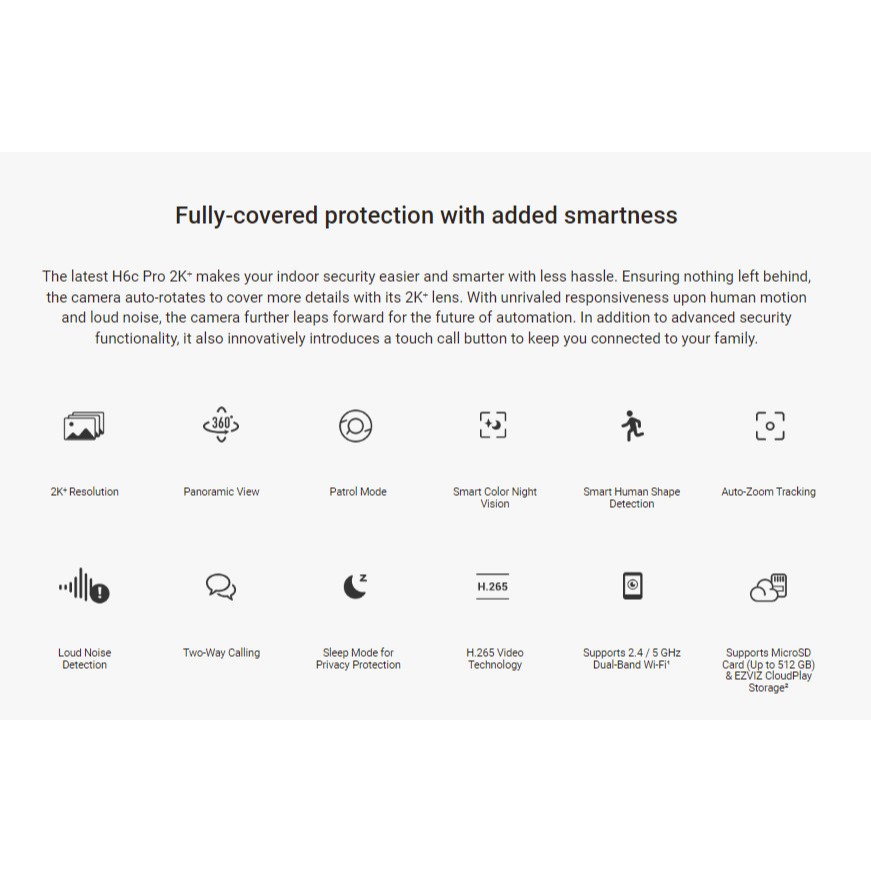 Fully-covered protection with added smartness

The latest H6c Pro 2K⁺ makes your indoor security easier and smarter with less hassle. Ensuring nothing left behind, the camera auto-rotates to cover more details with its 2K⁺ lens. With unrivaled responsiveness upon human motion and loud noise, the camera further leaps forward for the future of automation. In addition to advanced security functionality, it also innovatively introduces a touch call button to keep you connected to your family.

360°

2K⁺ Resolution

Panoramic View

Patrol Mode

Smart Color Night Vision

Smart Human Shape Detection

Auto-Zoom Tracking

H.265

Loud Noise Detection

Two-Way Calling

Sleep Mode for Privacy Protection

H.265 Video Technology

Supports 2.4 / 5 GHz Dual-Band Wi-Fi$^{1}$

Supports MicroSD Card (Up to 512 GB) & EZVIZ CloudPlay Storage$^{2}$